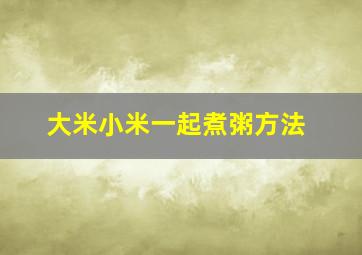 大米小米一起煮粥方法